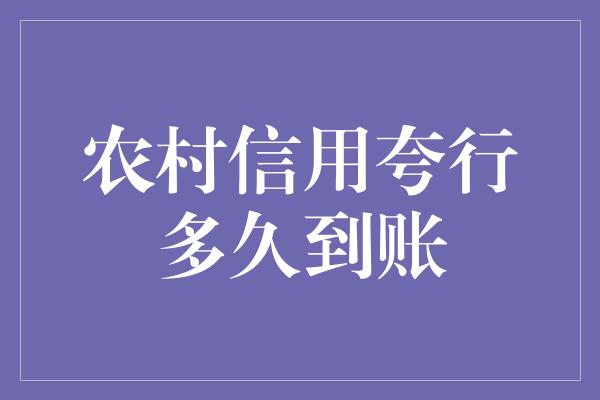 农村信用夸行
多久到账